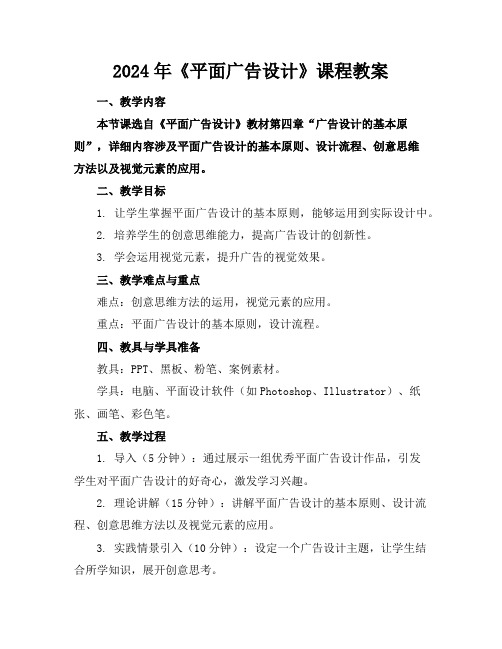 2024年《平面广告设计》课程教案

一、教学内容

本节课选自《平面广告设计》教材第四章“广告设计的基本原则”，详细内容涉及平面广告设计的基本原则、设计流程、创意思维方法以及视觉元素的应用。

二、教学目标

1. 让学生掌握平面广告设计的基本原则，能够运用到实际设计中。

2. 培养学生的创意思维能力，提高广告设计的创新性。

3. 学会运用视觉元素，提升广告的视觉效果。

三、教学难点与重点

难点：创意思维方法的运用，视觉元素的应用。

重点：平面广告设计的基本原则，设计流程。

四、教具与学具准备

教具：PPT、黑板、粉笔、案例素材。

学具：电脑、平面设计软件（如Photoshop、Illustrator）、纸张、画笔、彩色笔。

五、教学过程

1. 导入（5分钟）：通过展示一组优秀平面广告设计作品，引发学生对平面广告设计的好奇心，激发学习兴趣。

2. 理论讲解（15分钟）：讲解平面广告设计的基本原则、设计流程、创意思维方法以及视觉元素的应用。

3. 实践情景引入（10分钟）：设定一个广告设计主题，让学生结合所学知识，展开创意思考。